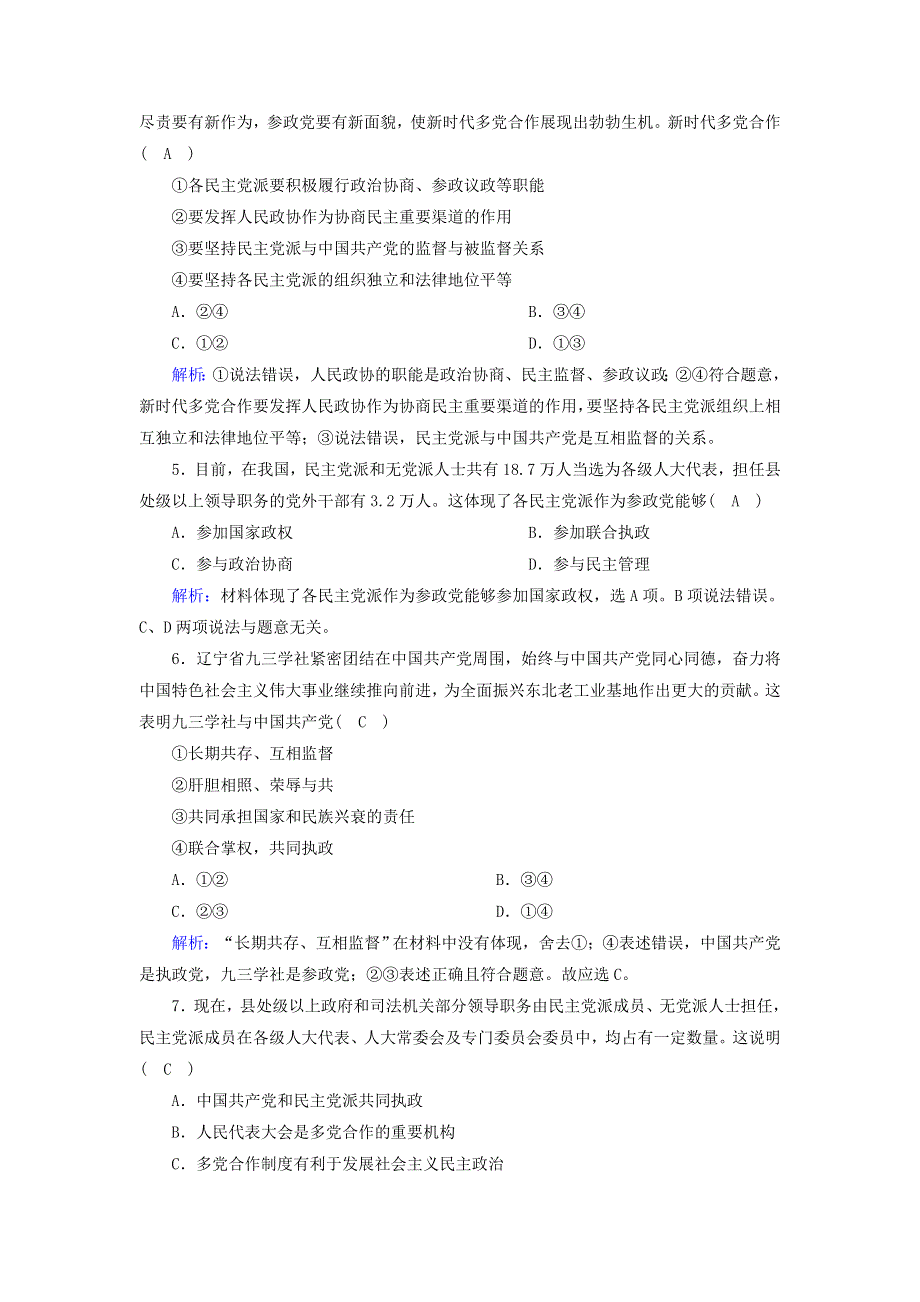 尽责要有新作为，参政党要有新面貌，使新时代多党合作展现出勃勃生机。新时代多党合作( A )

①各民主党派要积极履行政治协商、参政议政等职能

②要发挥人民政协作为协商民主重要渠道的作用

③要坚持民主党派与中国共产党的监督与被监督关系

④要坚持各民主党派的组织独立和法律地位平等

A．②④　　B．③④

C．①②　　D．①③

解析：①说法错误，人民政协的职能是政治协商、民主监督、参政议政；②④符合题意，新时代多党合作要发挥人民政协作为协商民主重要渠道的作用，要坚持各民主党派组织上相互独立和法律地位平等；③说法错误，民主党派与中国共产党是互相监督的关系。

5．目前，在我国，民主党派和无党派人士共有18.7万人当选为各级人大代表，担任县处级以上领导职务的党外干部有3.2万人。这体现了各民主党派作为参政党能够( A )

A．参加国家政权　　B．参加联合执政

C．参与政治协商　　D．参与民主管理

解析：材料体现了各民主党派作为参政党能够参加国家政权，选A项。B项说法错误。C、D两项说法与题意无关。

6．辽宁省九三学社紧密团结在中国共产党周围，始终与中国共产党同心同德，奋力将中国特色社会主义伟大事业继续推向前进，为全面振兴东北老工业基地作出更大的贡献。这表明九三学社与中国共产党( C )

①长期共存、互相监督

②肝胆相照、荣辱与共

③共同承担国家和民族兴衰的责任

④联合掌权，共同执政

A．①②　　B．③④

C．②③　　D．①④

解析：“长期共存、互相监督”在材料中没有体现，舍去①；④表述错误，中国共产党是执政党，九三学社是参政党；②③表述正确且符合题意。故应选C。

7．现在，县处级以上政府和司法机关部分领导职务由民主党派成员、无党派人士担任，民主党派成员在各级人大代表、人大常委会及专门委员会委员中，均占有一定数量。这说明( C )

A．中国共产党和民主党派共同执政

B．人民代表大会是多党合作的重要机构

C．多党合作制度有利于发展社会主义民主政治